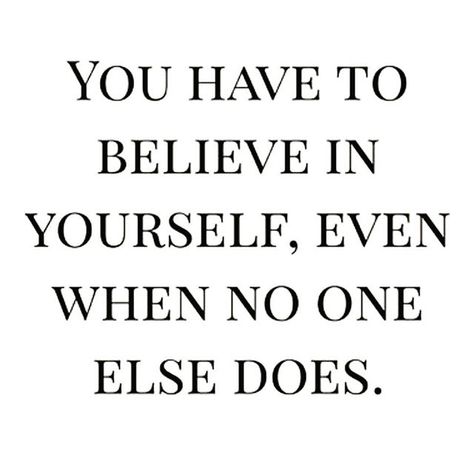 YOU HAVE TO BELIEVE IN YOURSELF, EVEN WHEN NO ONE ELSE DOES.